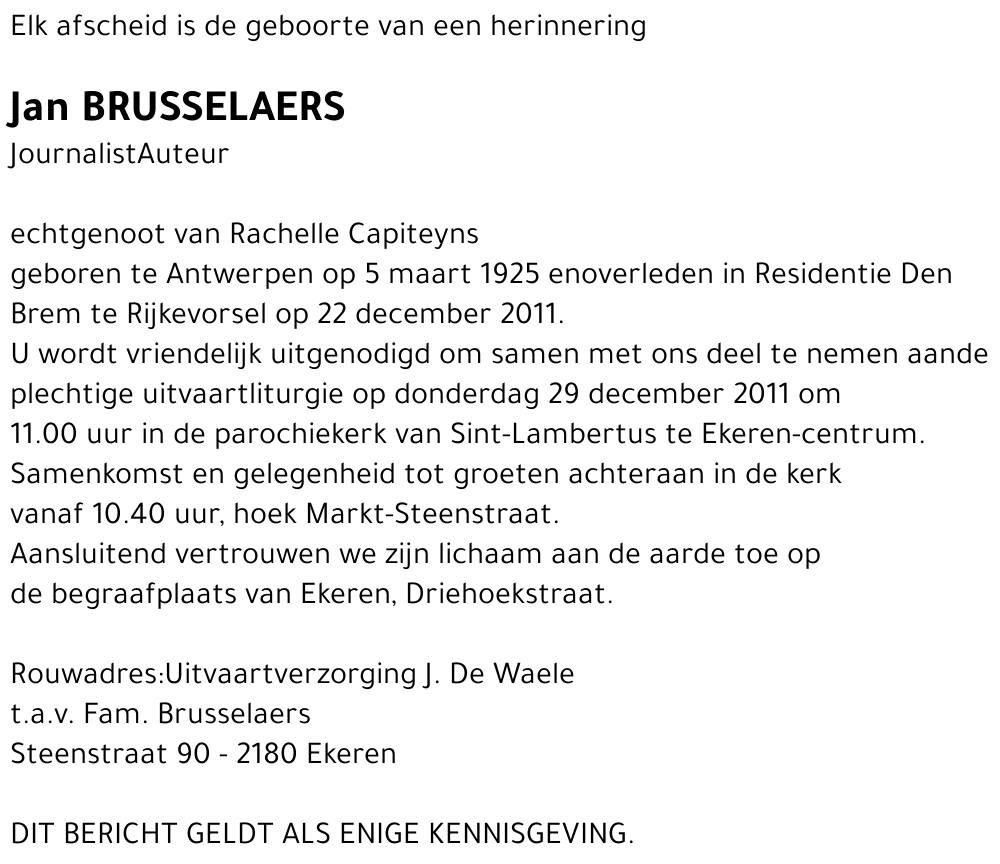 Elk afscheid is de geboorte van een herinnering

Jan BRUSSELAERS
JournalistAuteur

echtgenoot van Rachelle Capiteyns
geboren te Antwerpen op 5 maart 1925 enoverleden in Residentie Den Brem te Rijkevorsel op 22 december 2011.
U wordt vriendelijk uitgenodigd om samen met ons deel te nemen aande plechtige uitvaartliturgie op donderdag 29 december 2011 om 11.00 uur in de parochiekerk van Sint-Lambertus te Ekeren-centrum.
Samenkomst en gelegenheid tot groeten achteraan in de kerk vanaf 10.40 uur, hoek Markt-Steenstraat.
Aansluitend vertrouwen we zijn lichaam aan de aarde toe op de begraafplaats van Ekeren, Driehoekstraat.

Rouwadres:Uitvaartverzorging J. De Waele
t.a.v. Fam. Brusselaers
Steenstraat 90 - 2180 Ekeren

DIT BERICHT GELDT ALS ENIGE KENNISGEVING.